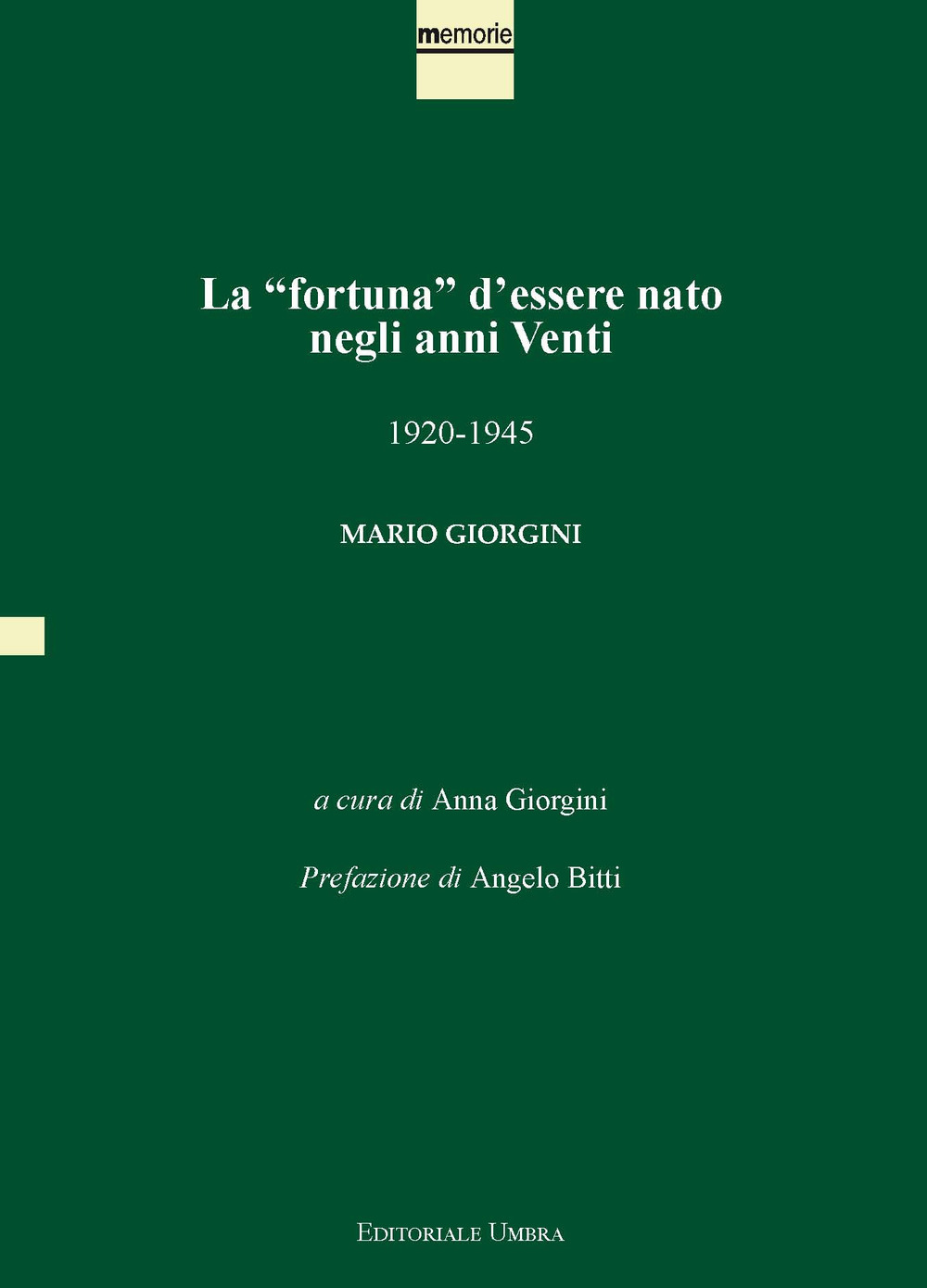 memorie

La “fortuna” d’essere nato negli anni Venti

1920-1945

MARIO GIORGINI

a cura di Anna Giorgini

Prefazione di Angelo Bitti

EDITORIALE UMBRA